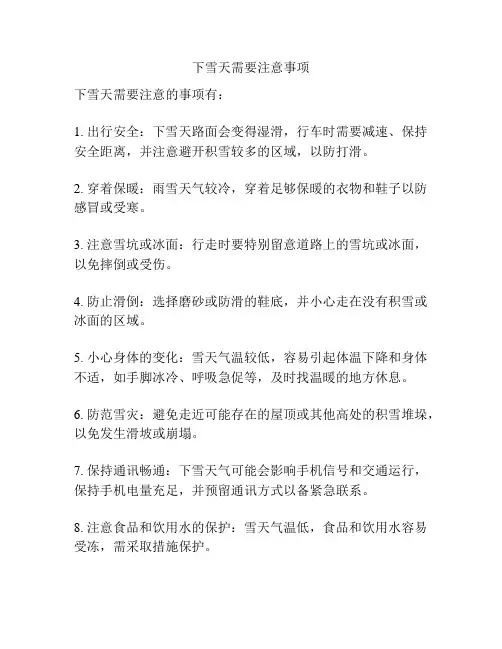 下雪天需要注意事项

下雪天需要注意的事项有：

1. 出行安全：下雪天路面会变得湿滑，行车时需要减速、保持安全距离，并注意避开积雪较多的区域，以防打滑。

2. 穿着保暖：雨雪天气较冷，穿着足够保暖的衣物和鞋子以防感冒或受寒。

3. 注意雪坑或冰面：行走时要特别留意道路上的雪坑或冰面，以免摔倒或受伤。

4. 防止滑倒：选择磨砂或防滑的鞋底，并小心走在没有积雪或冰面的区域。

5. 小心身体的变化：雪天气温较低，容易引起体温下降和身体不适，如手脚冰冷、呼吸急促等，及时找温暖的地方休息。

6. 防范雪灾：避免走近可能存在的屋顶或其他高处的积雪堆垛，以免发生滑坡或崩塌。

7. 保持通讯畅通：下雪天气可能会影响手机信号和交通运行，保持手机电量充足，并预留通讯方式以备紧急联系。

8. 注意食品和饮用水的保护：雪天气温低，食品和饮用水容易受冻，需采取措施保护。